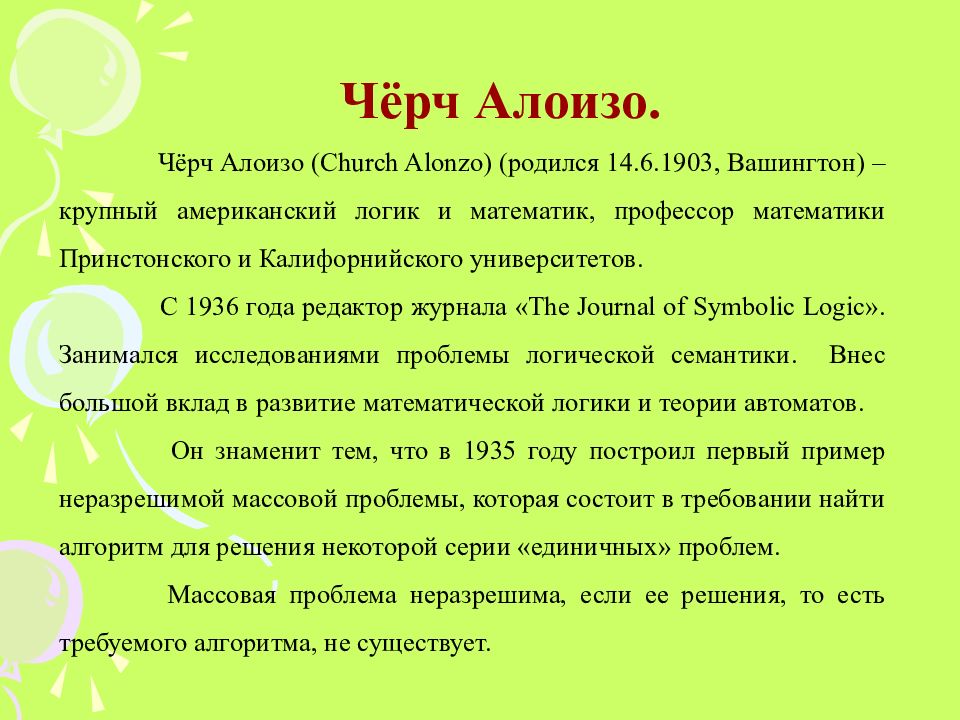 Чёрч Алоизо.

Чёрч Алоизо (Church Alonzo) (родился 14.6.1903, Вашингтон) – крупный американский логик и математик, профессор математики Принстонского и Калифорнийского университетов.

С 1936 года редактор журнала «The Journal of Symbolic Logic». Занимался исследованиями проблемы логической семантики. Внес большой вклад в развитие математической логики и теории автоматов.

Он знаменит тем, что в 1935 году построил первый пример неразрешимой массовой проблемы, которая состоит в требовании найти алгоритм для решения некоторой серии «единичных» проблем.

Массовая проблема неразрешима, если ее решения, то есть требуемого алгоритма, не существует.